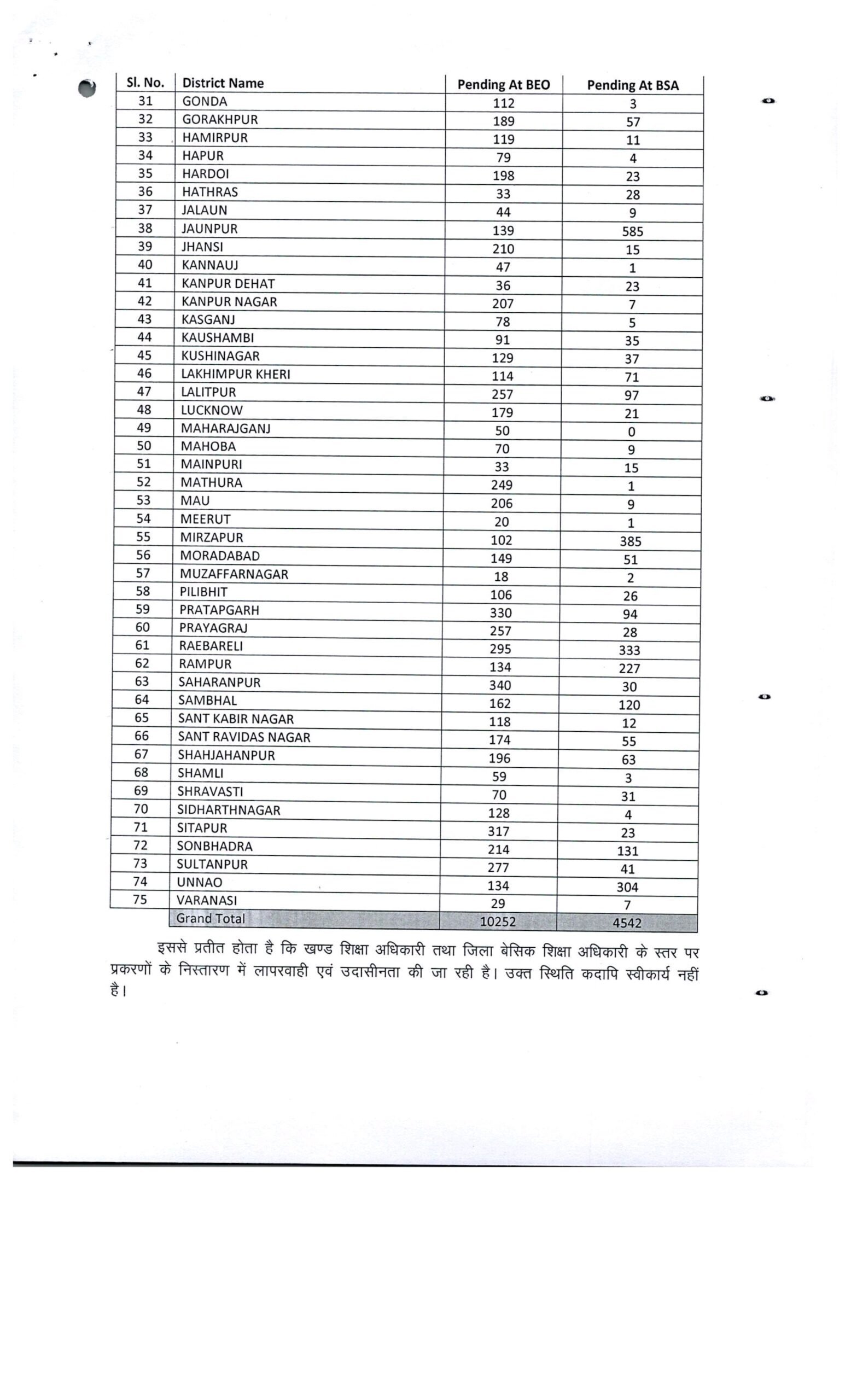 | Sl. No. | District Name | Pending At BEO | Pending At BSA |
|---|---|---|---|
| 31 | GONDA | 112 | 3 |
| 32 | GORAKHPUR | 189 | 57 |
| 33 | HAMIRPUR | 119 | 11 |
| 34 | HAPUR | 79 | 4 |
| 35 | HARDOI | 198 | 23 |
| 36 | HATHRAS | 33 | 28 |
| 37 | JALAUN | 44 | 9 |
| 38 | JAUNPUR | 139 | 585 |
| 39 | JHANSI | 210 | 15 |
| 40 | KANNAUJ | 47 | 1 |
| 41 | KANPUR DEHAT | 36 | 23 |
| 42 | KANPUR NAGAR | 207 | 7 |
| 43 | KASGANJ | 78 | 5 |
| 44 | KAUSHAMBI | 91 | 35 |
| 45 | KUSHINAGAR | 129 | 37 |
| 46 | LAKHIMPUR KHERI | 114 | 71 |
| 47 | LALITPUR | 257 | 97 |
| 48 | LUCKNOW | 179 | 21 |
| 49 | MAHARAJGANJ | 50 | 0 |
| 50 | MAHOBA | 70 | 9 |
| 51 | MAINPURI | 33 | 15 |
| 52 | MATHURA | 249 | 1 |
| 53 | MAU | 206 | 9 |
| 54 | MEERUT | 20 | 1 |
| 55 | MIRZAPUR | 102 | 385 |
| 56 | MORADABAD | 149 | 51 |
| 57 | MUZAFFARNAGAR | 18 | 2 |
| 58 | PILIBHIT | 106 | 26 |
| 59 | PRATAPGARH | 330 | 94 |
| 60 | PRAYAGRAJ | 257 | 28 |
| 61 | RAEBARELI | 295 | 333 |
| 62 | RAMPUR | 134 | 227 |
| 63 | SAHARANPUR | 340 | 30 |
| 64 | SAMBHAL | 162 | 120 |
| 65 | SANT KABIR NAGAR | 118 | 12 |
| 66 | SANT RAVIDAS NAGAR | 174 | 55 |
| 67 | SHAHJAHANPUR | 196 | 63 |
| 68 | SHAMLI | 59 | 3 |
| 69 | SHRAVASTI | 70 | 31 |
| 70 | SIDHARTHNAGAR | 128 | 4 |
| 71 | SITAPUR | 317 | 23 |
| 72 | SONBHADRA | 214 | 131 |
| 73 | SULTANPUR | 277 | 41 |
| 74 | UNNAO | 134 | 304 |
| 75 | VARANASI | 29 | 7 |
| | Grand Total | 10252 | 4542 |

इससे प्रतीत होता है कि खण्ड शिक्षा अधिकारी तथा जिला बेसिक शिक्षा अधिकारी के स्तर पर प्रकरणों के निस्तारण में लापरवाही एवं उदासीनता की जा रही है। उक्त स्थिति कदापि स्वीकार्य नहीं है।